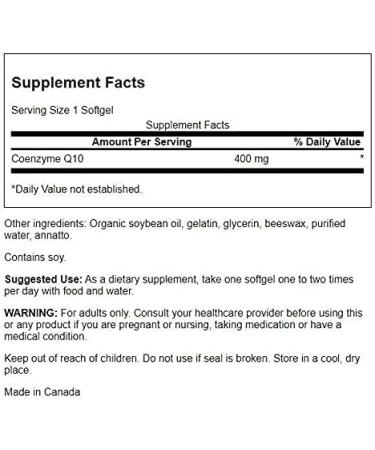 Supplement Facts

Serving Size 1 Softgel

Supplement Facts

| Amount Per Serving | | % Daily Value |
|---|---|---|
| Coenzyme Q10 | 400 mg | * |

*Daily Value not established.

Other ingredients: Organic soybean oil, gelatin, glycerin, beeswax, purified water, annatto.

Contains soy.

Suggested Use: As a dietary supplement, take one softgel one to two times per day with food and water.

WARNING: For adults only. Consult your healthcare provider before using this or any product if you are pregnant or nursing, taking medication or have a medical condition.

Keep out of reach of children. Do not use if seal is broken. Store in a cool, dry place.

Made in Canada